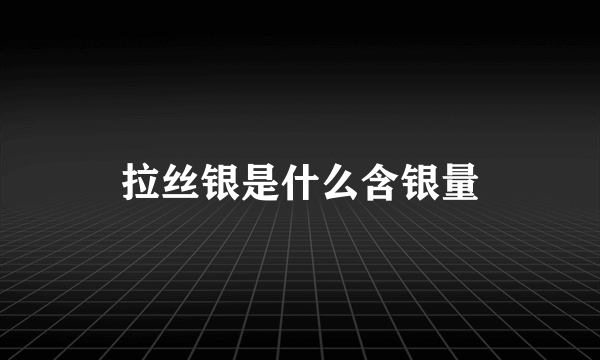 拉丝银是什么含银量